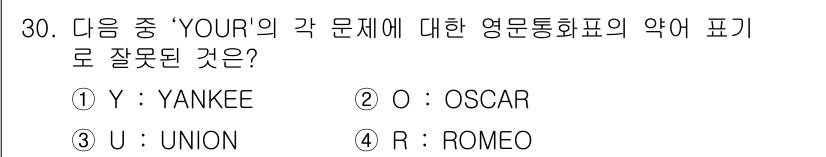 30. 다음 중 'YOUR'의 각 문제에 대한 영문통화표의 약어 표기로 잘못된 것은?

① Y : YANKEE ② O : OSCAR

③ U : UNION ④ R : ROMEO